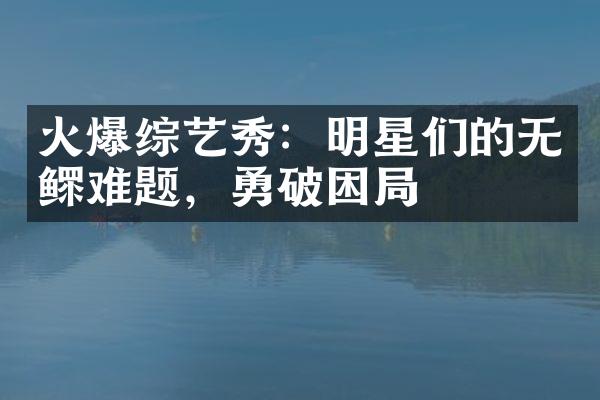 火爆综艺秀：明星们的无鳏难题，勇破困局